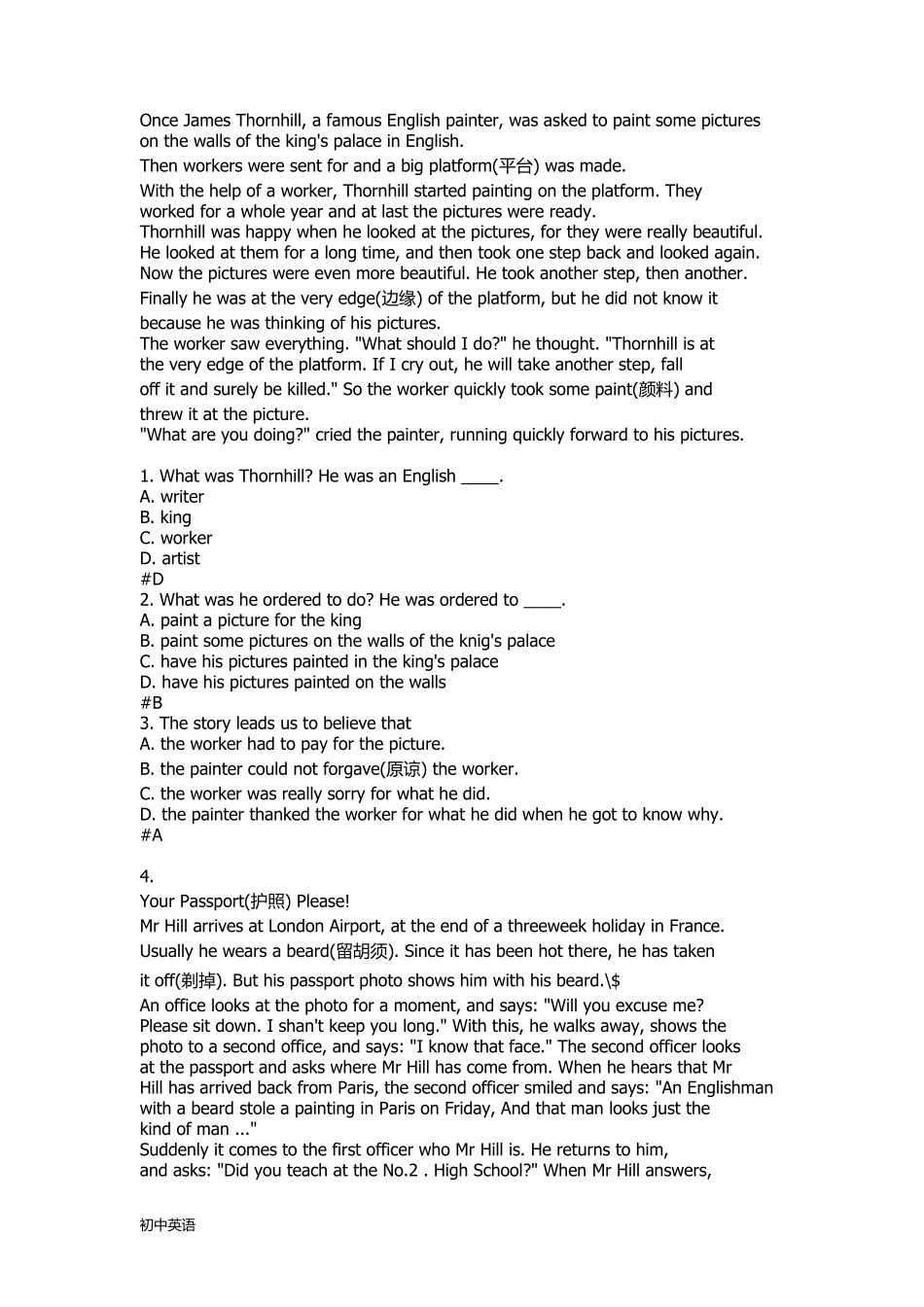 Once James Thornhill, a famous English painter, was asked to paint some pictures on the walls of the king's palace in English.
Then workers were sent for and a big platform(平台) was made.
With the help of a worker, Thornhill started painting on the platform. They worked for a whole year and at last the pictures were ready.
Thornhill was happy when he looked at the pictures, for they were really beautiful. He looked at them for a long time, and then took one step back and looked again. Now the pictures were even more beautiful. He took another step, then another. Finally he was at the very edge(边缘) of the platform, but he did not know it because he was thinking of his pictures.
The worker saw everything. "What should I do?" he thought. "Thornhill is at the very edge of the platform. If I cry out, he will take another step, fall off it and surely be killed." So the worker quickly took some paint(颜料) and threw it at the picture.
"What are you doing?" cried the painter, running quickly forward to his pictures.

1. What was Thornhill? He was an English ____.
A. writer
B. king
C. worker
D. artist
#D
2. What was he ordered to do? He was ordered to ____.
A. paint a picture for the king
B. paint some pictures on the walls of the knig's palace
C. have his pictures painted in the king's palace
D. have his pictures painted on the walls
#B
3. The story leads us to believe that
A. the worker had to pay for the picture.
B. the painter could not forgave(原谅) the worker.
C. the worker was really sorry for what he did.
D. the painter thanked the worker for what he did when he got to know why.
#A

4.
Your Passport(护照) Please!
Mr Hill arrives at London Airport, at the end of a threeweek holiday in France. Usually he wears a beard(留胡须). Since it has been hot there, he has taken it off(剃掉). But his passport photo shows him with his beard.\$
An office looks at the photo for a moment, and says: "Will you excuse me? Please sit down. I shan't keep you long." With this, he walks away, shows the photo to a second office, and says: "I know that face." The second officer looks at the passport and asks where Mr Hill has come from. When he hears that Mr Hill has arrived back from Paris, the second officer smiled and says: "An Englishman with a beard stole a painting in Paris on Friday, And that man looks just the kind of man ..."
Suddenly it comes to the first officer who Mr Hill is. He returns to him, and asks: "Did you teach at the No.2 . High School?" When Mr Hill answers,

初中英语